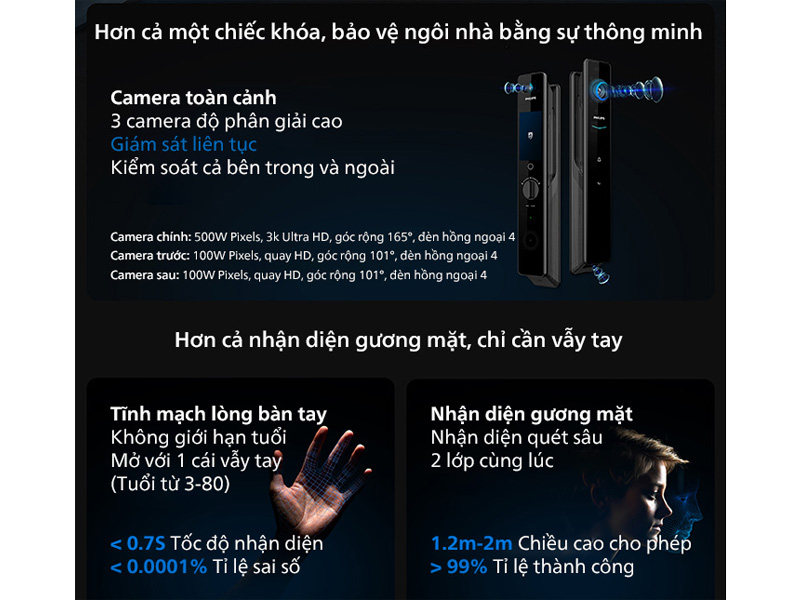 Hơn cả một chiếc khóa, bảo vệ ngôi nhà bằng sự thông minh

Camera toàn cảnh
3 camera độ phân giải cao
Giám sát liên tục
Kiểm soát cả bên trong và ngoài

Camera chính: 500W Pixels, 3k Ultra HD, góc rộng 165°, đèn hồng ngoại 4
Camera trước: 100W Pixels, quay HD, góc rộng 101°, đèn hồng ngoại 4
Camera sau: 100W Pixels, quay HD, góc rộng 101°, đèn hồng ngoại 4

PHILIPS

Hơn cả nhận diện gương mặt, chỉ cần vẫy tay

Tĩnh mạch lòng bàn tay
Không giới hạn tuổi
Mở với 1 cái vẫy tay
(Tuổi từ 3-80)

< 0.7S Tốc độ nhận diện
< 0.0001% Tỉ lệ sai số

Nhận diện gương mặt
Nhận diện quét sâu
2 lớp cùng lúc

1.2m-2m Chiều cao cho phép
> 99% Tỉ lệ thành công